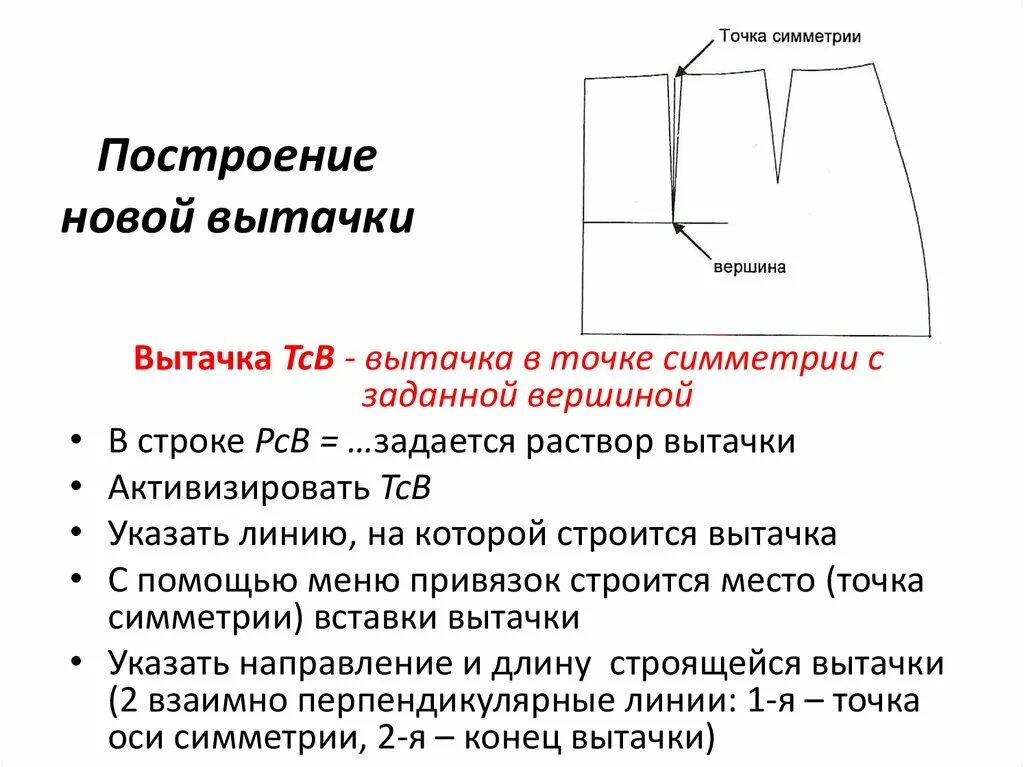 Построение новой вытачки

Точка симметрии

вершина

Вытачка ТсВ - вытачка в точке симметрии с заданной вершиной

• В строке РсВ = …задается раствор вытачки
• Активизировать ТсВ
• Указать линию, на которой строится вытачка
• С помощью меню привязок строится место (точка симметрии) вставки вытачки
• Указать направление и длину строящейся вытачки (2 взаимно перпендикулярные линии: 1-я – точка оси симметрии, 2-я – конец вытачки)